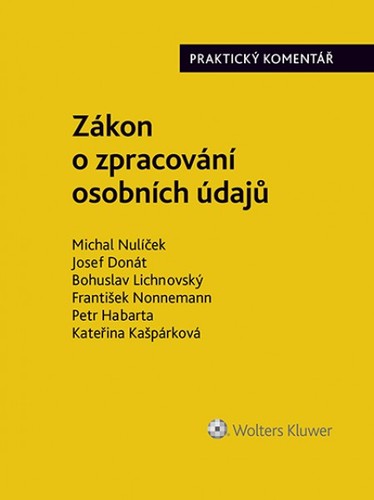 PRAKTICKÝ KOMENTÁŘ

Zákon o zpracování osobních údajů

Michal Nulíček
Josef Donát
Bohuslav Lichnovský
František Nonnemann
Petr Habarta
Kateřina Kašpárková

Wolters Kluwer